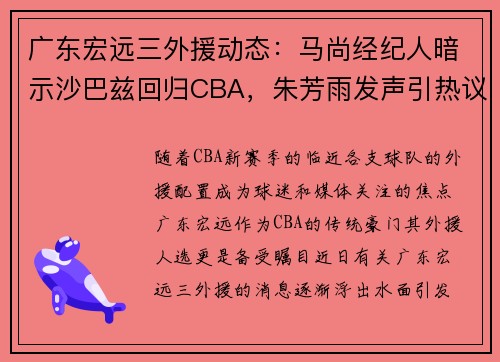 广东宏远三外援动态：马尚经纪人暗示沙巴兹回归CBA，朱芳雨发声引热议

随着CBA新赛季的临近各支球队的外援配置成为球迷和媒体关注的焦点广东宏远作为CBA的传统豪门其外援人选更是备受瞩目近日有关广东宏远三外援的消息逐渐浮出水面引发